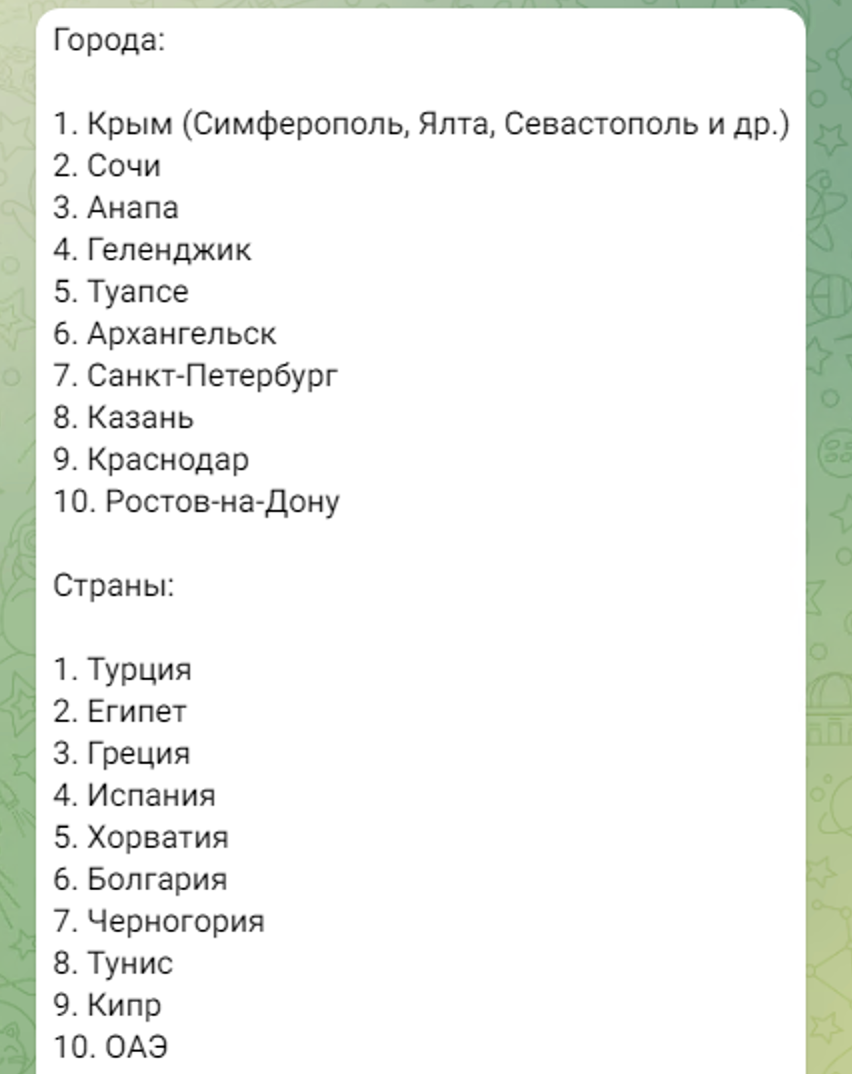 Города:

1. Крым (Симферополь, Ялта, Севастополь и др.)
2. Сочи
3. Анапа
4. Геленджик
5. Туапсе
6. Архангельск
7. Санкт-Петербург
8. Казань
9. Краснодар
10. Ростов-на-Дону

Страны:

1. Турция
2. Египет
3. Греция
4. Испания
5. Хорватия
6. Болгария
7. Черногория
8. Тунис
9. Кипр
10. ОАЭ